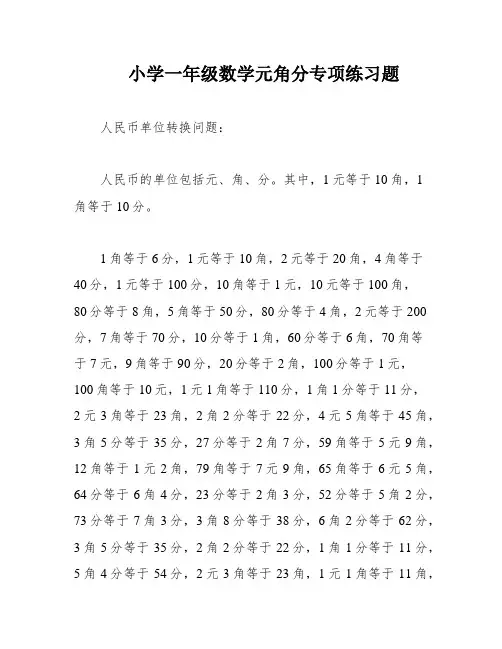 小学一年级数学元角分专项练习题

人民币单位转换问题：

人民币的单位包括元、角、分。其中，1元等于10角，1角等于10分。

1角等于6分，1元等于10角，2元等于20角，4角等于40分，1元等于100分，10角等于1元，10元等于100角，80分等于8角，5角等于50分，80分等于4角，2元等于200分，7角等于70分，10分等于1角，60分等于6角，70角等于7元，9角等于90分，20分等于2角，100分等于1元，100角等于10元，1元1角等于110分，1角1分等于11分，2元3角等于23角，2角2分等于22分，4元5角等于45角，3角5分等于35分，27分等于2角7分，59角等于5元9角，12角等于1元2角，79角等于7元9角，65角等于6元5角，64分等于6角4分，23分等于2角3分，52分等于5角2分，73分等于7角3分，3角8分等于38分，6角2分等于62分，3角5分等于35分，2角2分等于22分，1角1分等于11分，5角4分等于54分，2元3角等于23角，1元1角等于11角，